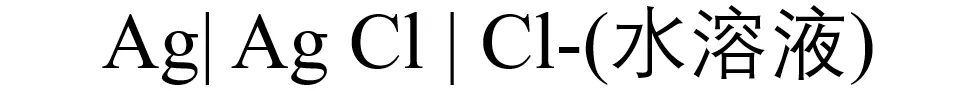 Ag| Ag Cl | Cl-(水溶液)